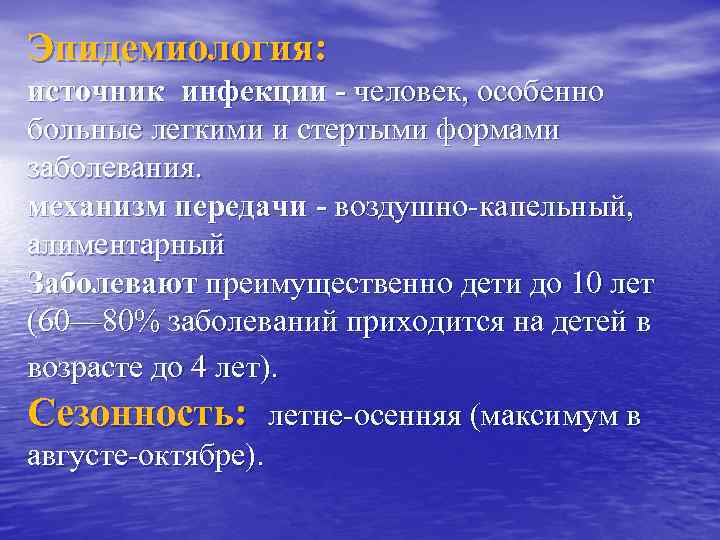 Эпидемиология:
источник инфекции - человек, особенно больные легкими и стертыми формами заболевания.
механизм передачи - воздушно-капельный, алиментарный
Заболевают преимущественно дети до 10 лет (60—80% заболеваний приходится на детей в возрасте до 4 лет).
Сезонность: летне-осенняя (максимум в августе-октябре).